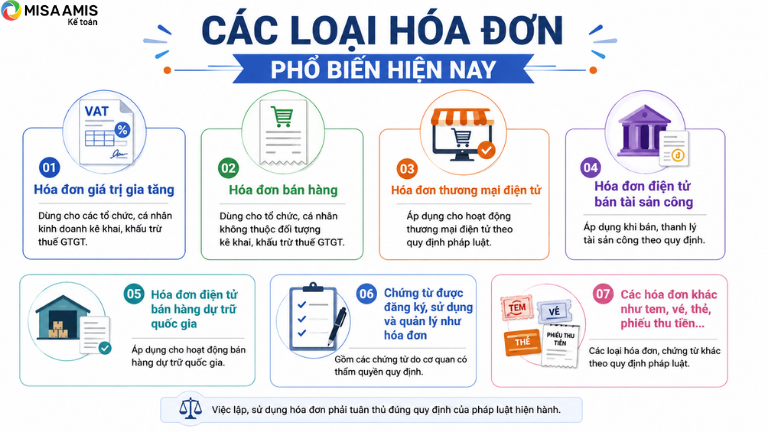 MISA AMIS
Kế toán

CÁC LOẠI HÓA ĐƠN
PHỔ BIẾN HIỆN NAY

VAT
%

01
Hóa đơn giá trị gia tăng
Dùng cho các tổ chức, cá nhân kinh doanh kê khai, khấu trừ thuế GTGT.

02
Hóa đơn bán hàng
Dùng cho tổ chức, cá nhân không thuộc đối tượng kê khai, khấu trừ thuế GTGT.

03
Hóa đơn thương mại điện tử
Áp dụng cho hoạt động thương mại điện tử theo quy định pháp luật.

04
Hóa đơn điện tử bán tài sản công
Áp dụng khi bán, thanh lý tài sản công theo quy định.

05
Hóa đơn điện tử bán hàng dự trữ quốc gia
Áp dụng cho hoạt động bán hàng dự trữ quốc gia.

06
Chứng từ được đăng ký, sử dụng và quản lý như hóa đơn
Gồm các chứng từ do cơ quan có thẩm quyền quy định.

TEM
VÉ
THẺ
PHIẾU THU TIỀN

07
Các hóa đơn khác như tem, vé, thẻ, phiếu thu tiền...
Các loại hóa đơn, chứng từ khác theo quy định pháp luật.

Việc lập, sử dụng hóa đơn phải tuân thủ đúng quy định của pháp luật hiện hành.